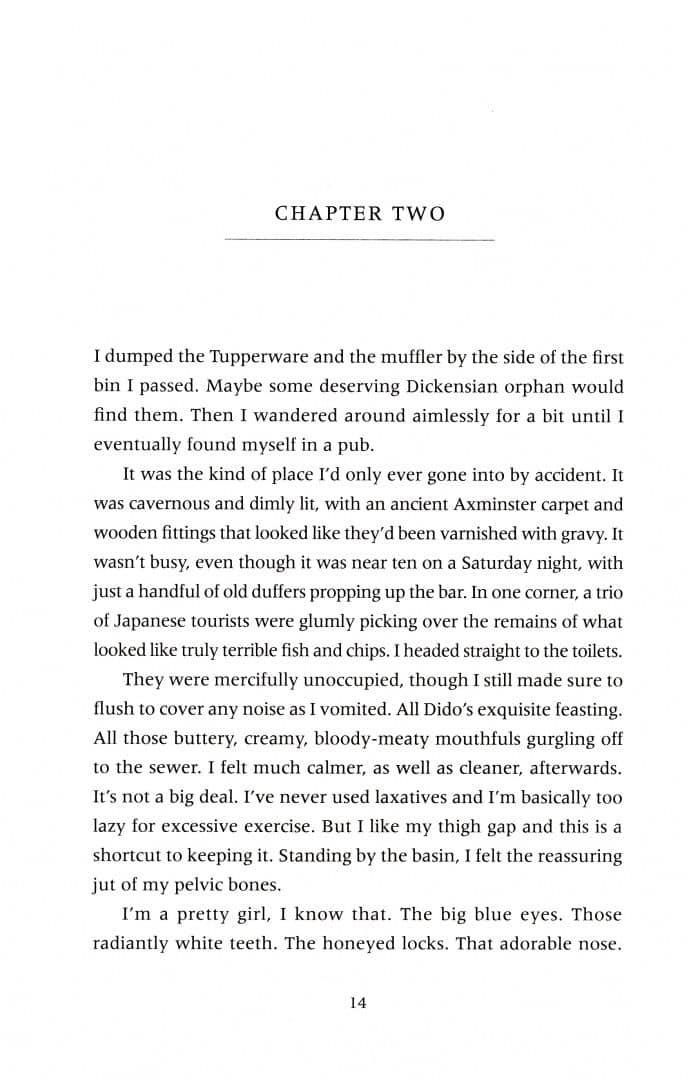 CHAPTER TWO

I dumped the Tupperware and the muffler by the side of the first bin I passed. Maybe some deserving Dickensian orphan would find them. Then I wandered around aimlessly for a bit until I eventually found myself in a pub.

It was the kind of place I'd only ever gone into by accident. It was cavernous and dimly lit, with an ancient Axminster carpet and wooden fittings that looked like they'd been varnished with gravy. It wasn't busy, even though it was near ten on a Saturday night, with just a handful of old duffers propping up the bar. In one corner, a trio of Japanese tourists were glumly picking over the remains of what looked like truly terrible fish and chips. I headed straight to the toilets.

They were mercifully unoccupied, though I still made sure to flush to cover any noise as I vomited. All Dido's exquisite feasting. All those buttery, creamy, bloody-meaty mouthfuls gurgling off to the sewer. I felt much calmer, as well as cleaner, afterwards. It's not a big deal. I've never used laxatives and I'm basically too lazy for excessive exercise. But I like my thigh gap and this is a shortcut to keeping it. Standing by the basin, I felt the reassuring jut of my pelvic bones.

I'm a pretty girl, I know that. The big blue eyes. Those radiantly white teeth. The honeyed locks. That adorable nose.

14